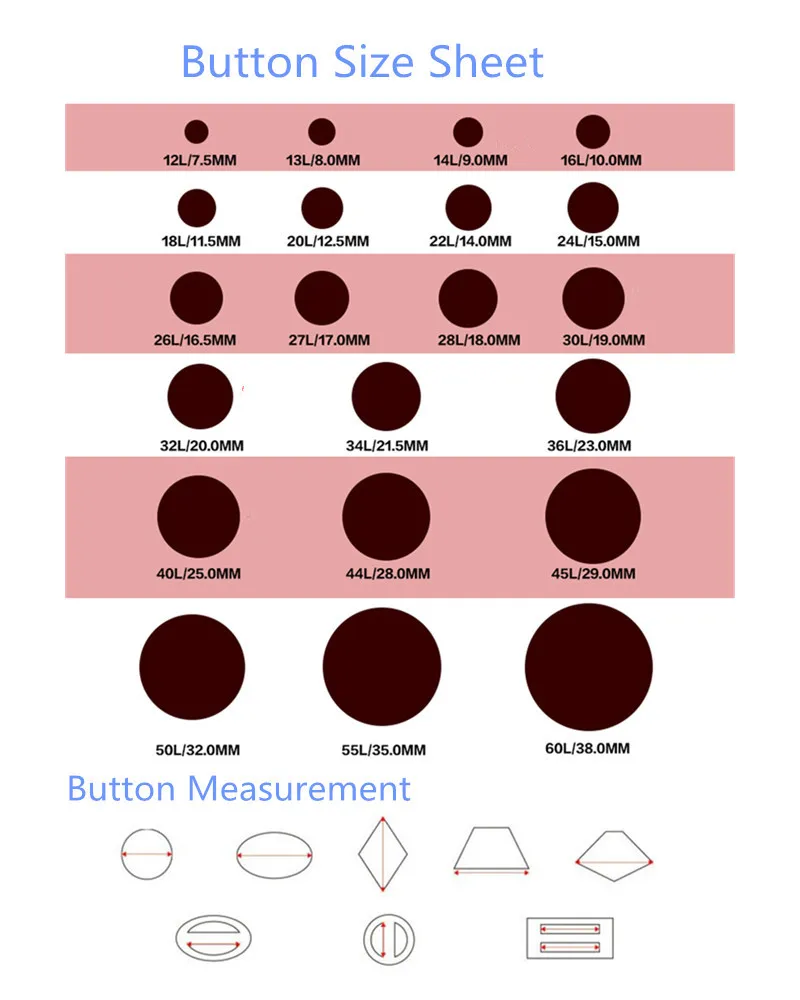 Button Size Sheet

12L/7.5MM 13L/8.0MM 14L/9.0MM 16L/10.0MM

18L/11.5MM 20L/12.5MM 22L/14.0MM 24L/15.0MM

26L/16.5MM 27L/17.0MM 28L/18.0MM 30L/19.0MM

32L/20.0MM 34L/21.5MM 36L/23.0MM

40L/25.0MM 44L/28.0MM 45L/29.0MM

50L/32.0MM 55L/35.0MM 60L/38.0MM

Button Measurement